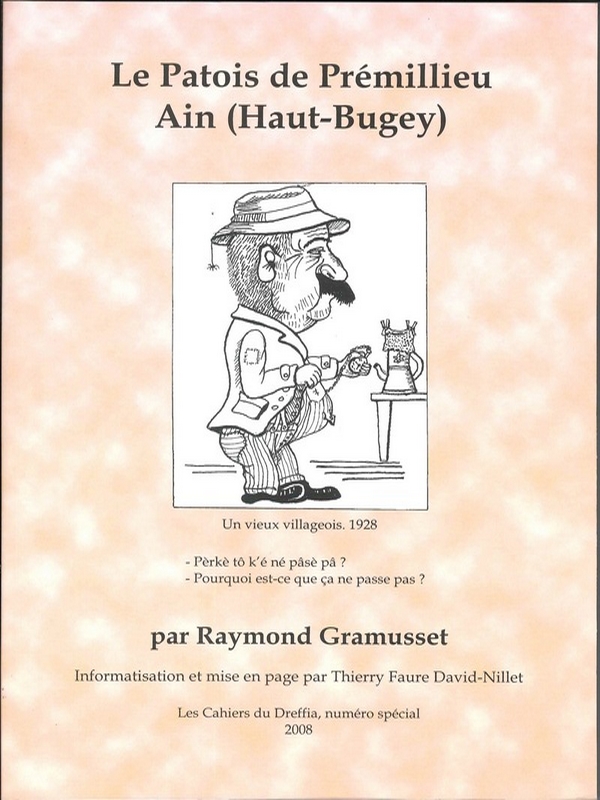 Le Patois de Prémillieu
Ain (Haut-Bugey)

Un vieux villageois. 1928

- Pèrkè tô k'é né pâsè pâ ?
- Pourquoi est-ce que ça ne passe pas ?

par Raymond Gramusset

Informatisation et mise en page par Thierry Faure David-Nillet

Les Cahiers du Dreffia, numéro spécial
2008